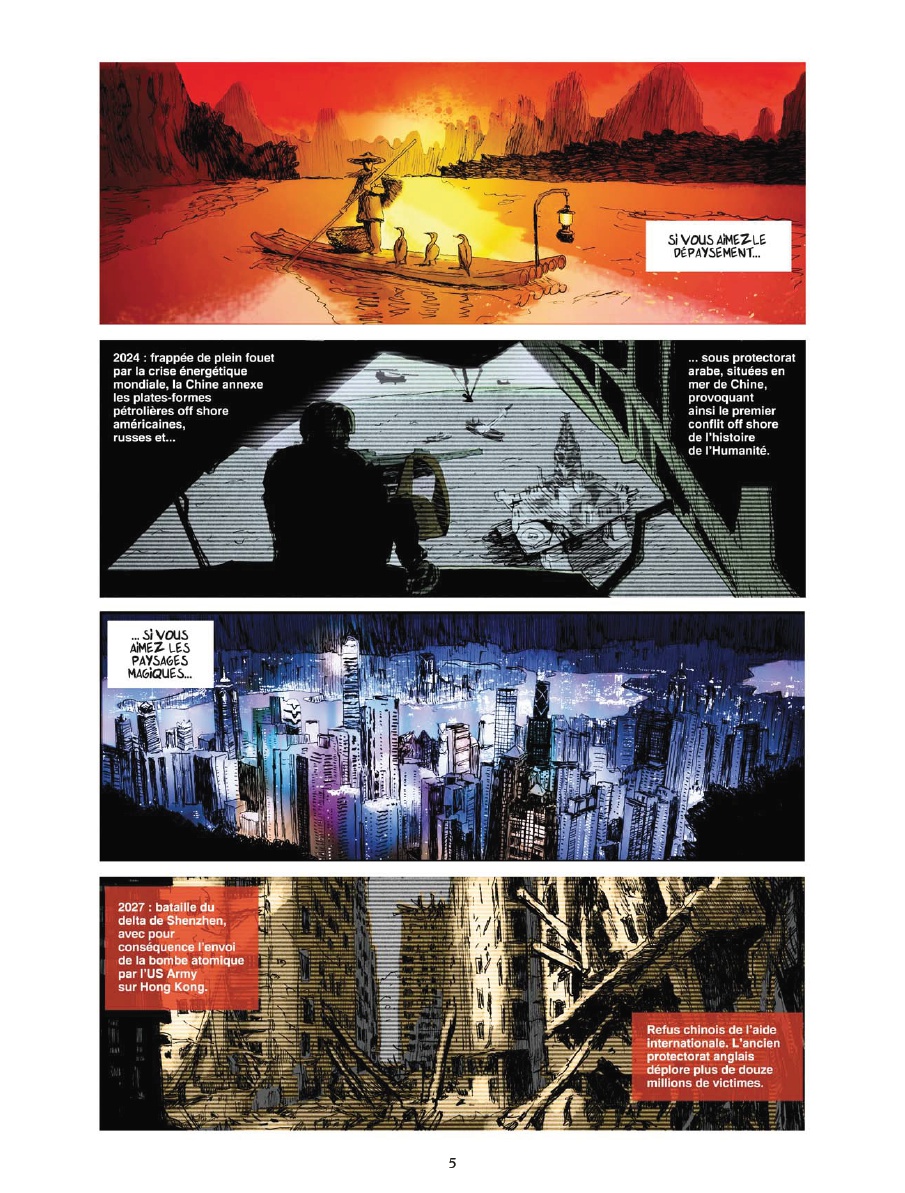 SI VOUS AIMEZ LE DÉPAYSEMENT...

2024 : frappée de plein fouet par la crise énergétique mondiale, la Chine annexe les plates-formes pétrolières off shore américaines, russes et...

... sous protectorat arabe, situées en mer de Chine, provoquant ainsi le premier conflit off shore de l'histoire de l'Humanité.

... SI VOUS AIMEZ LES PAYSAGES MAGIQUES...

2027 : bataille du delta de Shenzhen, avec pour conséquence l'envoi de la bombe atomique par l'US Army sur Hong Kong.

Refus chinois de l'aide internationale. L'ancien protectorat anglais déplore plus de douze millions de victimes.

5